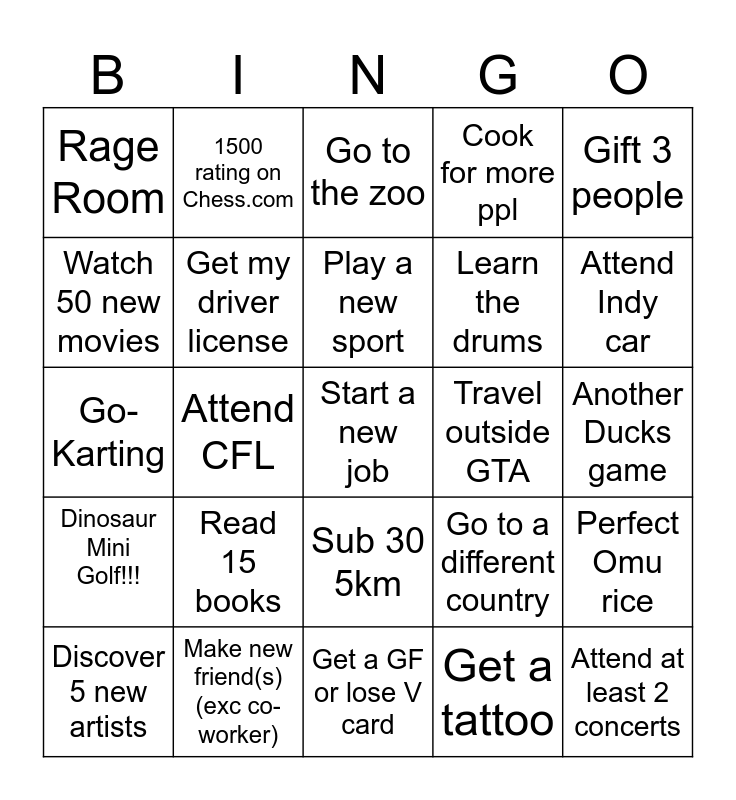 | B | I | N | G | O |
|---|---|---|---|---|
| Rage Room | 1500 rating on Chess.com | Go to the zoo | Cook for more ppl | Gift 3 people |
| Watch 50 new movies | Get my driver license | Play a new sport | Learn the drums | Attend Indy car |
| Go-Karting | Attend CFL | Start a new job | Travel outside GTA | Another Ducks game |
| Dinosaur Mini Golf!!! | Read 15 books | Sub 30 5km | Go to a different country | Perfect Omu rice |
| Discover 5 new artists | Make new friend(s) (exc co-worker) | Get a GF or lose V card | Get a tattoo | Attend at least 2 concerts |